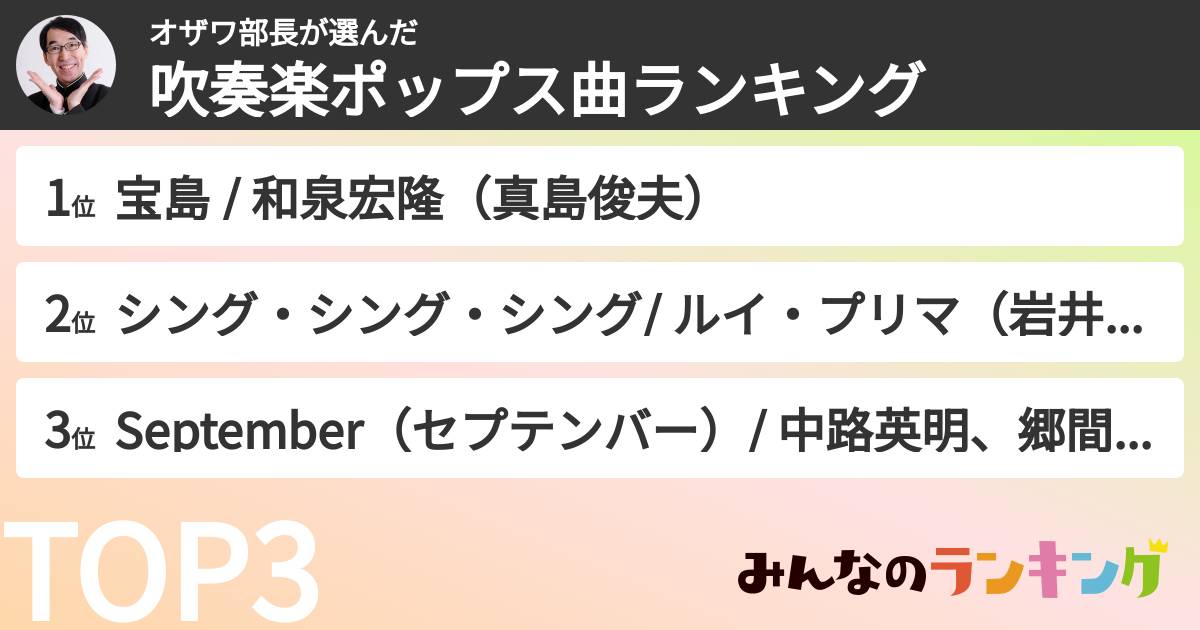 オザワ部長が選んだ
吹奏楽ポップス曲ランキング

1位 宝島 / 和泉宏隆（真島俊夫）

2位 シング・シング・シング/ ルイ・プリマ（岩井...

3位 September（セプテンバー）/ 中路英明、郷間...

TOP3

みんなのランキング